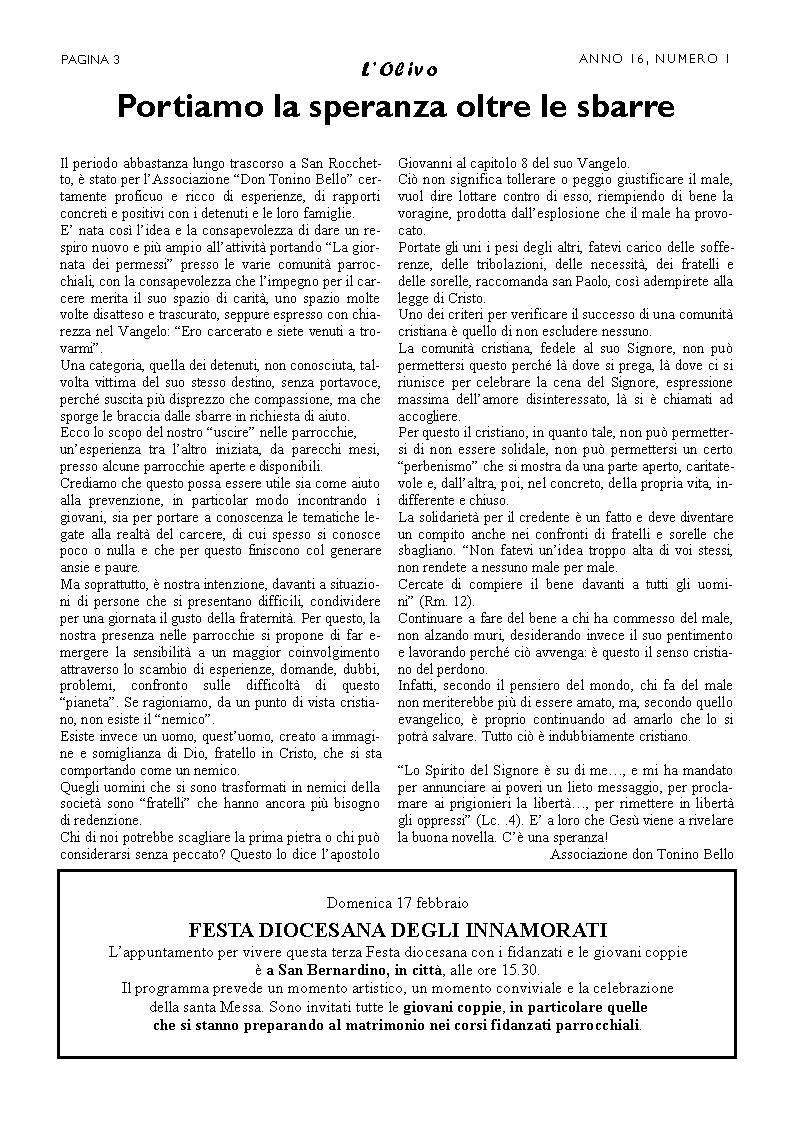 PAGINA 3

L'Olivo

ANNO 16, NUMERO 1

Portiamo la speranza oltre le sbarre

Il periodo abbastanza lungo trascorso a San Rocchetto, è stato per l'Associazione "Don Tonino Bello" certamente proficuo e ricco di esperienze, di rapporti concreti e positivi con i detenuti e le loro famiglie.
E' nata così l'idea e la consapevolezza di dare un respiro nuovo e più ampio all'attività portando "La giornata dei permessi" presso le varie comunità parrocchiali, con la consapevolezza che l'impegno per il carcere merita il suo spazio di carità, uno spazio molte volte disatteso e trascurato, seppure espresso con chiarezza nel Vangelo: "Ero carcerato e siete venuti a trovarmi".
Una categoria, quella dei detenuti, non conosciuta, talvolta vittima del suo stesso destino, senza portavoce, perché suscita più disprezzo che compassione, ma che sporge le braccia dalle sbarre in richiesta di aiuto.
Ecco lo scopo del nostro "uscire" nelle parrocchie, un'esperienza tra l'altro iniziata, da parecchi mesi, presso alcune parrocchie aperte e disponibili.
Crediamo che questo possa essere utile sia come aiuto alla prevenzione, in particolar modo incontrando i giovani, sia per portare a conoscenza le tematiche legate alla realtà del carcere, di cui spesso si conosce poco o nulla e che per questo finiscono col generare ansie e paure.
Ma soprattutto, è nostra intenzione, davanti a situazioni di persone che si presentano difficili, condividere per una giornata il gusto della fraternità. Per questo, la nostra presenza nelle parrocchie si propone di far emergere la sensibilità a un maggior coinvolgimento attraverso lo scambio di esperienze, domande, dubbi, problemi, confronto sulle difficoltà di questo "pianeta". Se ragioniamo, da un punto di vista cristiano, non esiste il "nemico".
Esiste invece un uomo, quest'uomo, creato a immagine e somiglianza di Dio, fratello in Cristo, che si sta comportando come un nemico.
Quegli uomini che si sono trasformati in nemici della società sono "fratelli" che hanno ancora più bisogno di redenzione.
Chi di noi potrebbe scagliare la prima pietra o chi può considerarsi senza peccato? Questo lo dice l'apostolo Giovanni al capitolo 8 del suo Vangelo.
Ciò non significa tollerare o peggio giustificare il male, vuol dire lottare contro di esso, riempiendo di bene la voragine, prodotta dall'esplosione che il male ha provocato.
Portate gli uni i pesi degli altri, fatevi carico delle sofferenze, delle tribolazioni, delle necessità, dei fratelli e delle sorelle, raccomanda san Paolo, così adempirete alla legge di Cristo.
Uno dei criteri per verificare il successo di una comunità cristiana è quello di non escludere nessuno.
La comunità cristiana, fedele al suo Signore, non può permettersi questo perché là dove si prega, là dove ci si riunisce per celebrare la cena del Signore, espressione massima dell'amore disinteressato, là si è chiamati ad accogliere.
Per questo il cristiano, in quanto tale, non può permettersi di non essere solidale, non può permettersi un certo "perbenismo" che si mostra da una parte aperto, caritatevole e, dall'altra, poi, nel concreto, della propria vita, indifferente e chiuso.
La solidarietà per il credente è un fatto e deve diventare un compito anche nei confronti di fratelli e sorelle che sbagliano. "Non fatevi un'idea troppo alta di voi stessi, non rendete a nessuno male per male.
Cercate di compiere il bene davanti a tutti gli uomini" (Rm. 12).
Continuare a fare del bene a chi ha commesso del male, non alzando muri, desiderando invece il suo pentimento e lavorando perché ciò avvenga: è questo il senso cristiano del perdono.
Infatti, secondo il pensiero del mondo, chi fa del male non meriterebbe più di essere amato, ma, secondo quello evangelico, è proprio continuando ad amarlo che lo si potrà salvare. Tutto ciò è indubbiamente cristiano.

"Lo Spirito del Signore è su di me…, e mi ha mandato per annunciare ai poveri un lieto messaggio, per proclamare ai prigionieri la libertà…, per rimettere in libertà gli oppressi" (Lc. .4). E' a loro che Gesù viene a rivelare la buona novella. C'è una speranza!
Associazione don Tonino Bello

Domenica 17 febbraio
FESTA DIOCESANA DEGLI INNAMORATI
L'appuntamento per vivere questa terza Festa diocesana con i fidanzati e le giovani coppie è a San Bernardino, in città, alle ore 15.30.
Il programma prevede un momento artistico, un momento conviviale e la celebrazione della santa Messa. Sono invitati tutte le giovani coppie, in particolare quelle che si stanno preparando al matrimonio nei corsi fidanzati parrocchiali.